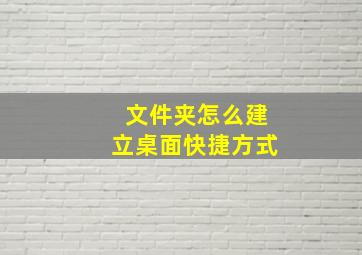 文件夹怎么建立桌面快捷方式